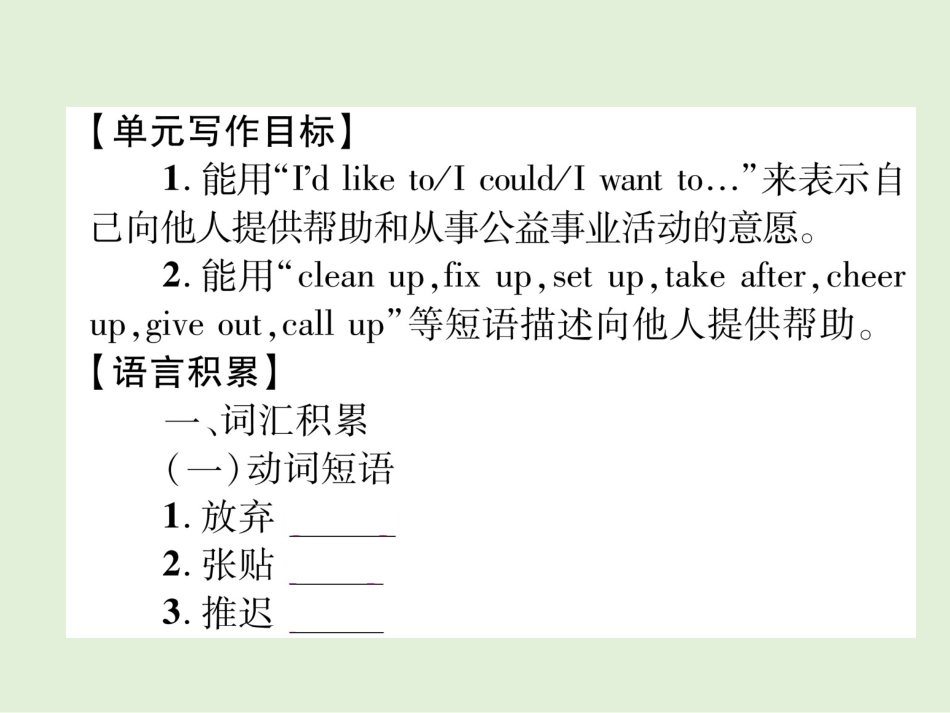 【单元写作目标】

1. 能用“I'd like to/I could/I want to…”来表示自己向他人提供帮助和从事公益事业活动的意愿。

2. 能用“clean up, fix up, set up, take after, cheer up, give out, call up”等短语描述向他人提供帮助。

【语言积累】

一、词汇积累

(一)动词短语

1. 放弃 ______

2. 张贴 ______

3. 推迟 ______